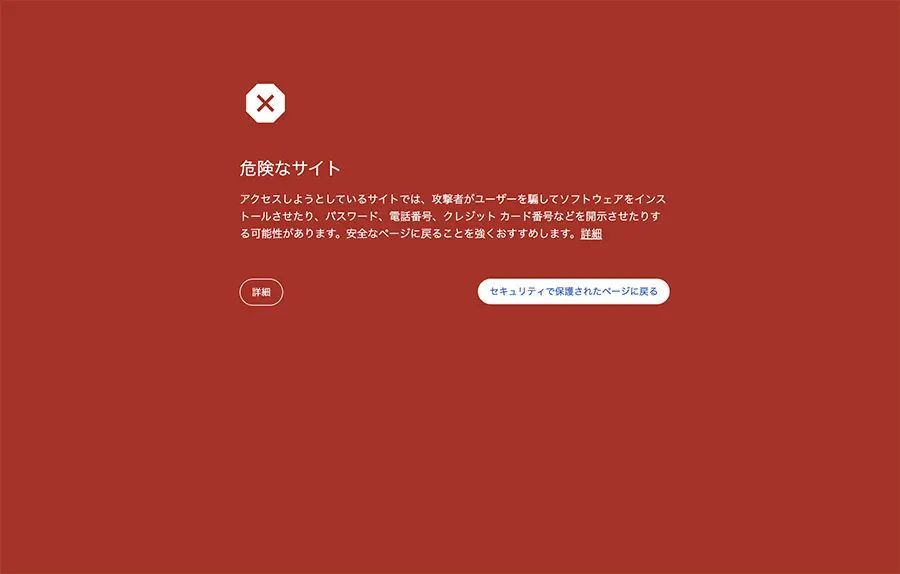 危険なサイト

アクセスしようとしているサイトでは、攻撃者がユーザーを騙してソフトウェアをインストールさせたり、パスワード、電話番号、クレジット カード番号などを開示させたりする可能性があります。安全なページに戻ることを強くおすすめします。詳細

詳細

セキュリティで保護されたページに戻る